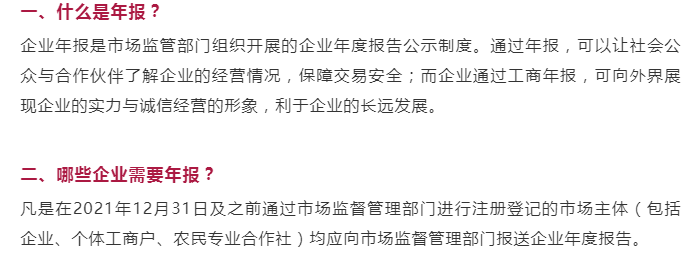 一、什么是年报？

企业年报是市场监管部门组织开展的企业年度报告公示制度。通过年报，可以让社会公众与合作伙伴了解企业的经营情况，保障交易安全；而企业通过工商年报，可向外界展现企业的实力与诚信经营的形象，利于企业的长远发展。

二、哪些企业需要年报？

凡是在2021年12月31日及之前通过市场监督管理部门进行注册登记的市场主体（包括企业、个体工商户、农民专业合作社）均应向市场监督管理部门报送企业年度报告。